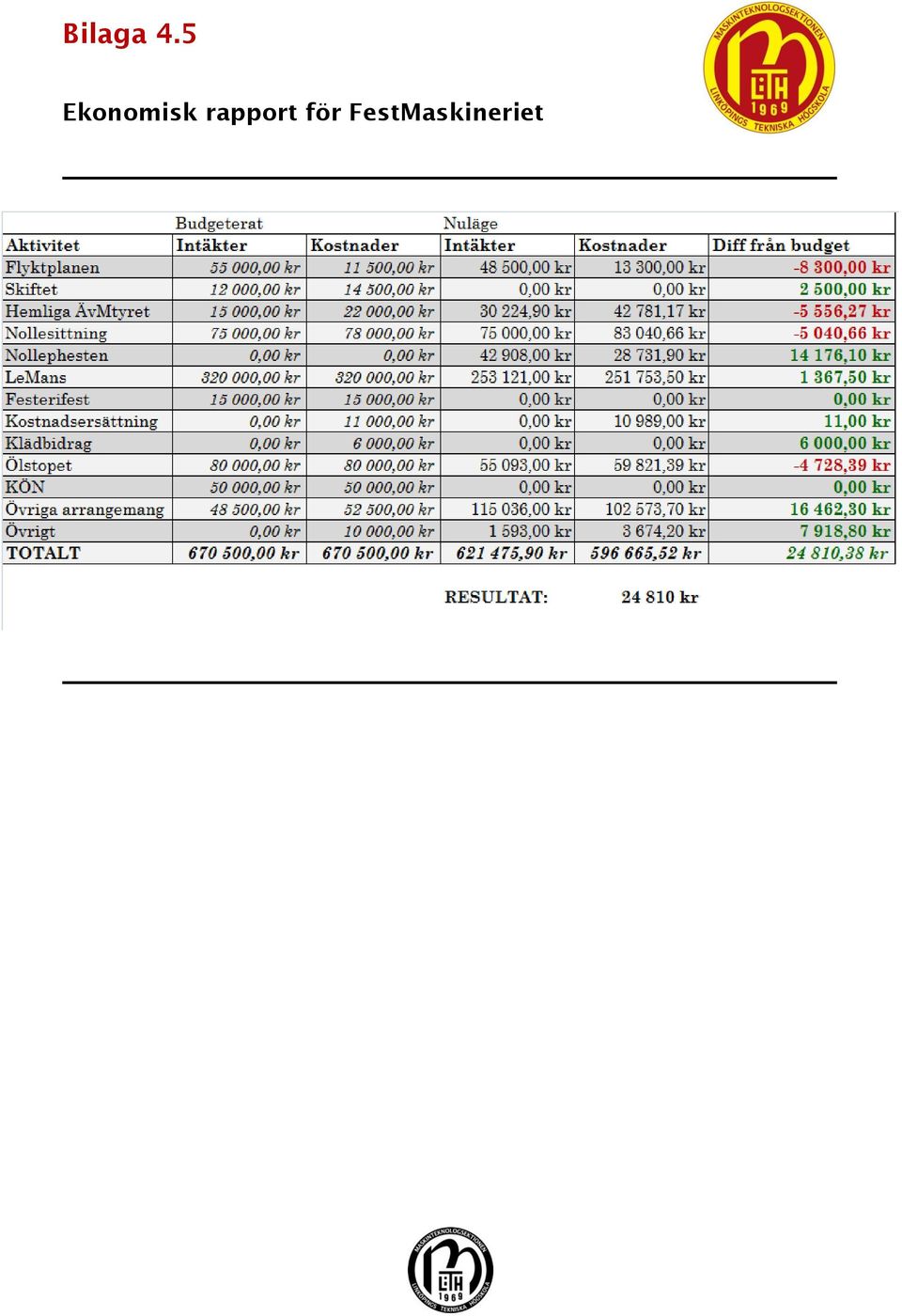 Bilaga 4.5

MASKINTEKNOLOGSEKTIONEN LiTH 1969 LINKÖPINGS TEKNISKA HÖGSKOLA

Ekonomisk rapport för FestMaskineriet

| | Budgeterat | | Nuläge | | |
|---|---|---|---|---|---|
| Aktivitet | Intäkter | Kostnader | Intäkter | Kostnader | Diff från budget |
| Flyktplanen | 55 000,00 kr | 11 500,00 kr | 48 500,00 kr | 13 300,00 kr | -8 300,00 kr |
| Skiftet | 12 000,00 kr | 14 500,00 kr | 0,00 kr | 0,00 kr | 2 500,00 kr |
| Hemliga ÄvMtyret | 15 000,00 kr | 22 000,00 kr | 30 224,90 kr | 42 781,17 kr | -5 556,27 kr |
| Nollesittning | 75 000,00 kr | 78 000,00 kr | 75 000,00 kr | 83 040,66 kr | -5 040,66 kr |
| Nollephesten | 0,00 kr | 0,00 kr | 42 908,00 kr | 28 731,90 kr | 14 176,10 kr |
| LeMans | 320 000,00 kr | 320 000,00 kr | 253 121,00 kr | 251 753,50 kr | 1 367,50 kr |
| Festerifest | 15 000,00 kr | 15 000,00 kr | 0,00 kr | 0,00 kr | 0,00 kr |
| Kostnadsersättning | 0,00 kr | 11 000,00 kr | 0,00 kr | 10 989,00 kr | 11,00 kr |
| Klädbidrag | 0,00 kr | 6 000,00 kr | 0,00 kr | 0,00 kr | 6 000,00 kr |
| Ölstopet | 80 000,00 kr | 80 000,00 kr | 55 093,00 kr | 59 821,39 kr | -4 728,39 kr |
| KÖN | 50 000,00 kr | 50 000,00 kr | 0,00 kr | 0,00 kr | 0,00 kr |
| Övriga arrangemang | 48 500,00 kr | 52 500,00 kr | 115 036,00 kr | 102 573,70 kr | 16 462,30 kr |
| Övrigt | 0,00 kr | 10 000,00 kr | 1 593,00 kr | 3 674,20 kr | 7 918,80 kr |
| TOTALT | 670 500,00 kr | 670 500,00 kr | 621 475,90 kr | 596 665,52 kr | 24 810,38 kr |

RESULTAT: 24 810 kr

MASKINTEKNOLOGSEKTIONEN LiTH 1969 LINKÖPINGS TEKNISKA HÖGSKOLA